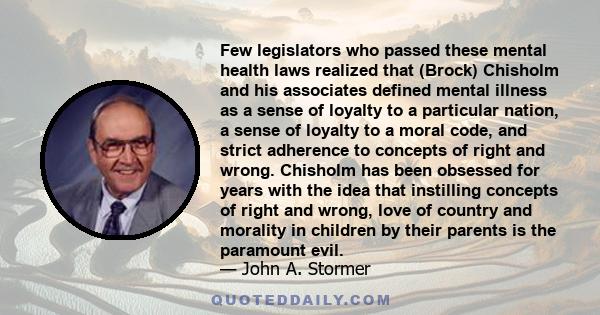 Few legislators who passed these mental health laws realized that (Brock) Chisholm and his associates defined mental illness as a sense of loyalty to a particular nation, a sense of loyalty to a moral code, and strict adherence to concepts of right and wrong. Chisholm has been obsessed for years with the idea that instilling concepts of right and wrong, love of country and morality in children by their parents is the paramount evil.
— John A. Stormer

QUOTEDDAILY.COM